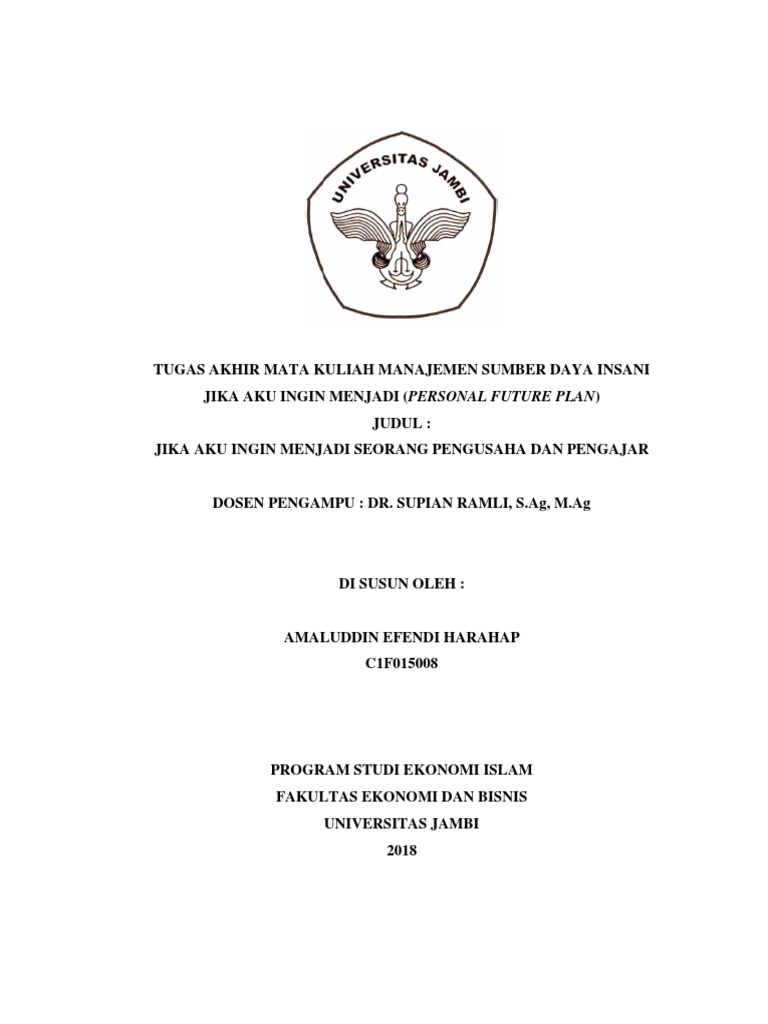 UNIVERSITAS JAMBI

TUGAS AKHIR MATA KULIAH MANAJEMEN SUMBER DAYA INSANI
JIKA AKU INGIN MENJADI (PERSONAL FUTURE PLAN)
JUDUL :
JIKA AKU INGIN MENJADI SEORANG PENGUSAHA DAN PENGAJAR

DOSEN PENGAMPU : DR. SUPIAN RAMLI, S.Ag, M.Ag

DI SUSUN OLEH :

AMALUDDIN EFENDI HARAHAP
C1F015008

PROGRAM STUDI EKONOMI ISLAM
FAKULTAS EKONOMI DAN BISNIS
UNIVERSITAS JAMBI
2018